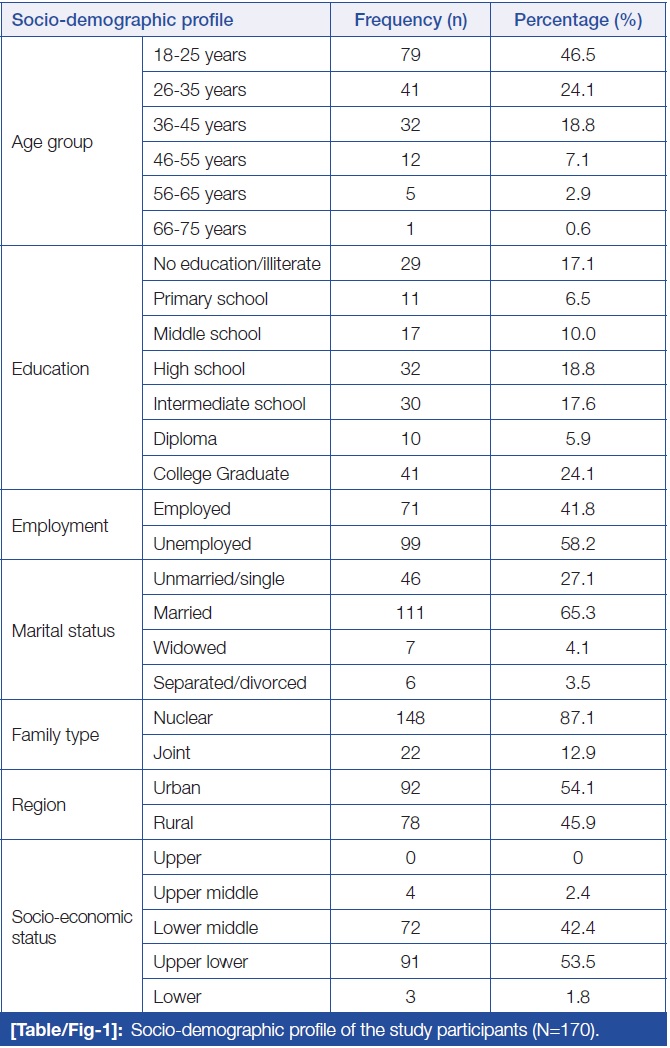 | Socio-demographic profile | | Frequency (n) | Percentage (%) |
|---|---|---|---|
| Age group | 18-25 years | 79 | 46.5 |
| | 26-35 years | 41 | 24.1 |
| | 36-45 years | 32 | 18.8 |
| | 46-55 years | 12 | 7.1 |
| | 56-65 years | 5 | 2.9 |
| | 66-75 years | 1 | 0.6 |
| Education | No education/illiterate | 29 | 17.1 |
| | Primary school | 11 | 6.5 |
| | Middle school | 17 | 10.0 |
| | High school | 32 | 18.8 |
| | Intermediate school | 30 | 17.6 |
| | Diploma | 10 | 5.9 |
| | College Graduate | 41 | 24.1 |
| Employment | Employed | 71 | 41.8 |
| | Unemployed | 99 | 58.2 |
| Marital status | Unmarried/single | 46 | 27.1 |
| | Married | 111 | 65.3 |
| | Widowed | 7 | 4.1 |
| | Separated/divorced | 6 | 3.5 |
| Family type | Nuclear | 148 | 87.1 |
| | Joint | 22 | 12.9 |
| Region | Urban | 92 | 54.1 |
| | Rural | 78 | 45.9 |
| Socio-economic status | Upper | 0 | 0 |
| | Upper middle | 4 | 2.4 |
| | Lower middle | 72 | 42.4 |
| | Upper lower | 91 | 53.5 |
| | Lower | 3 | 1.8 |

[Table/Fig-1]: Socio-demographic profile of the study participants (N=170).